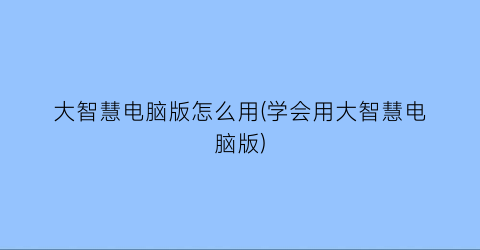 大智慧电脑版怎么用(学会用大智慧电脑版)